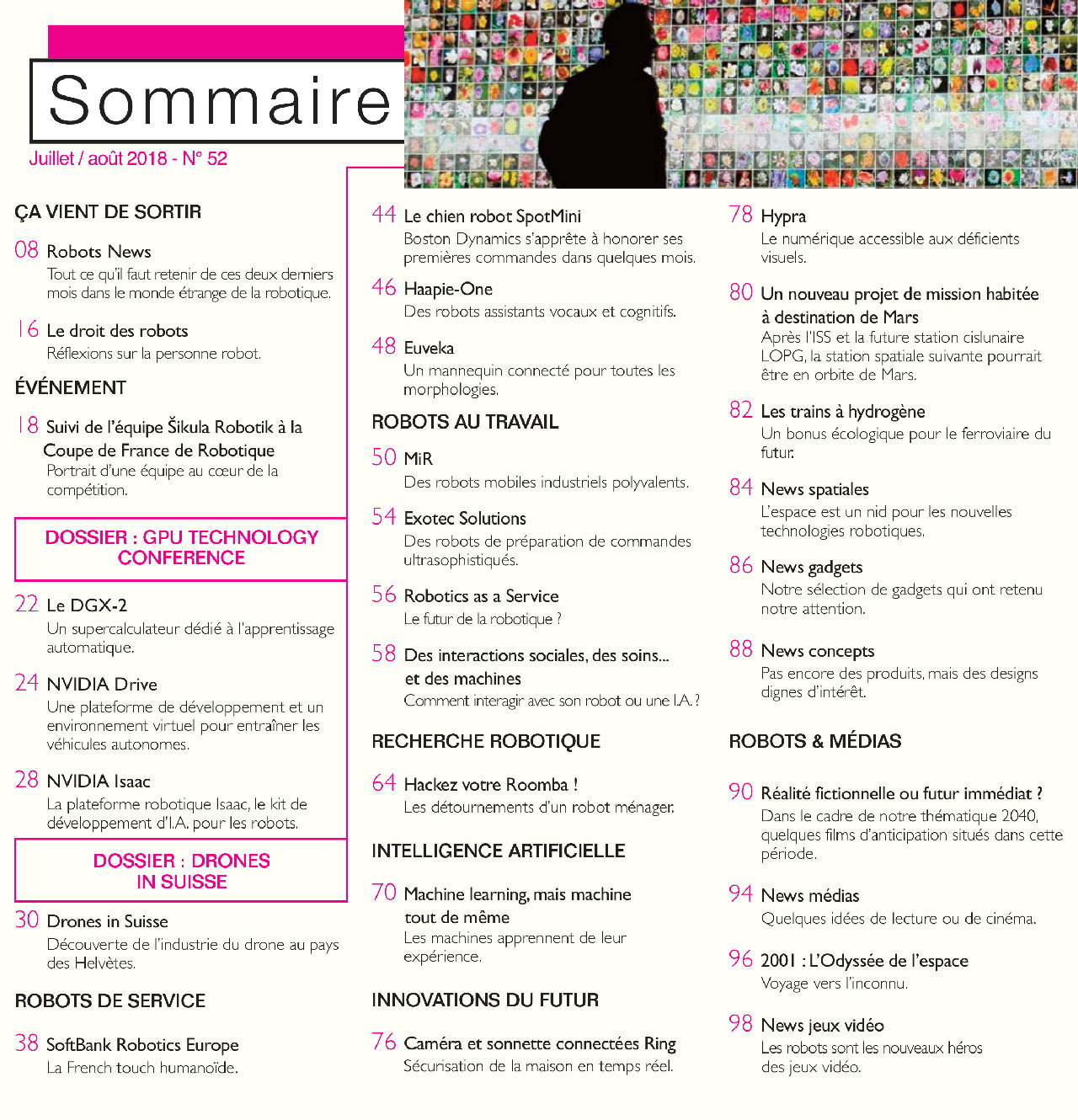 Sommaire

Juillet / août 2018 - N° 52

ÇA VIENT DE SORTIR

08 Robots News
Tout ce qu'il faut retenir de ces deux derniers mois dans le monde étrange de la robotique.

16 Le droit des robots
Réflexions sur la personne robot.

ÉVÉNEMENT

18 Suivi de l'équipe Šikula Robotik à la Coupe de France de Robotique
Portrait d'une équipe au cœur de la compétition.

DOSSIER : GPU TECHNOLOGY CONFERENCE

22 Le DGX-2
Un supercalculateur dédié à l'apprentissage automatique.

24 NVIDIA Drive
Une plateforme de développement et un environnement virtuel pour entraîner les véhicules autonomes.

28 NVIDIA Isaac
La plateforme robotique Isaac, le kit de développement d'I.A. pour les robots.

DOSSIER : DRONES IN SUISSE

30 Drones in Suisse
Découverte de l'industrie du drone au pays des Helvètes.

ROBOTS DE SERVICE

38 SoftBank Robotics Europe
La French touch humanoïde.

44 Le chien robot SpotMini
Boston Dynamics s'apprête à honorer ses premières commandes dans quelques mois.

46 Haapie-One
Des robots assistants vocaux et cognitifs.

48 Euveka
Un mannequin connecté pour toutes les morphologies.

ROBOTS AU TRAVAIL

50 MiR
Des robots mobiles industriels polyvalents.

54 Exotec Solutions
Des robots de préparation de commandes ultrasophistiqués.

56 Robotics as a Service
Le futur de la robotique ?

58 Des interactions sociales, des soins... et des machines
Comment interagir avec son robot ou une I.A. ?

RECHERCHE ROBOTIQUE

64 Hackez votre Roomba !
Les détournements d'un robot ménager.

INTELLIGENCE ARTIFICIELLE

70 Machine learning, mais machine tout de même
Les machines apprennent de leur expérience.

INNOVATIONS DU FUTUR

76 Caméra et sonnette connectées Ring
Sécurisation de la maison en temps réel.

78 Hypra
Le numérique accessible aux déficients visuels.

80 Un nouveau projet de mission habitée à destination de Mars
Après l'ISS et la future station cislunaire LOPG, la station spatiale suivante pourrait être en orbite de Mars.

82 Les trains à hydrogène
Un bonus écologique pour le ferroviaire du futur.

84 News spatiales
L'espace est un nid pour les nouvelles technologies robotiques.

86 News gadgets
Notre sélection de gadgets qui ont retenu notre attention.

88 News concepts
Pas encore des produits, mais des designs dignes d'intérêt.

ROBOTS & MÉDIAS

90 Réalité fictionnelle ou futur immédiat ?
Dans le cadre de notre thématique 2040, quelques films d'anticipation situés dans cette période.

94 News médias
Quelques idées de lecture ou de cinéma.

96 2001 : L'Odyssée de l'espace
Voyage vers l'inconnu.

98 News jeux vidéo
Les robots sont les nouveaux héros des jeux vidéo.